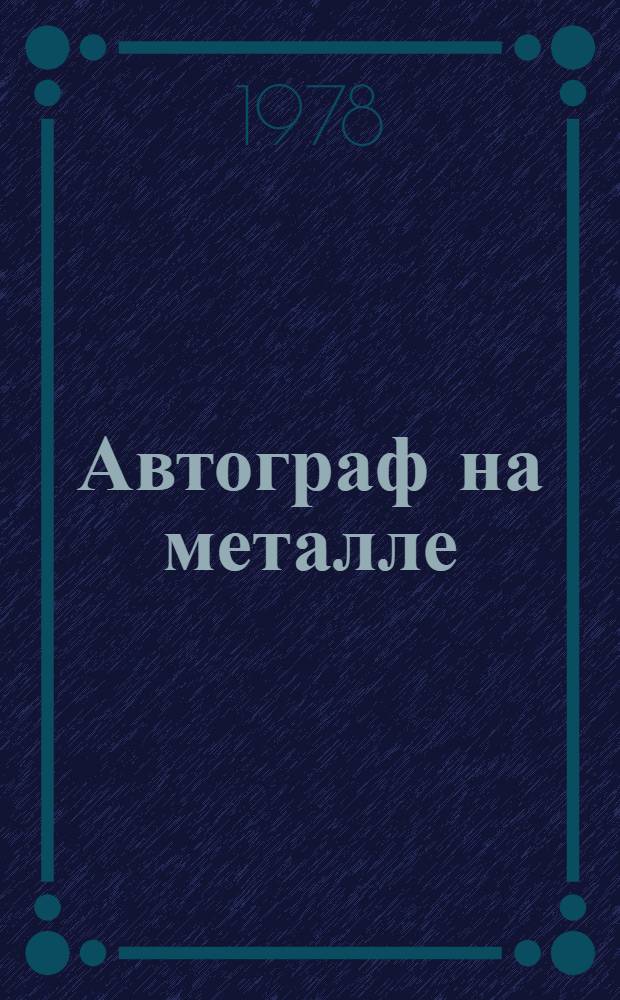 1978

Автограф на металле